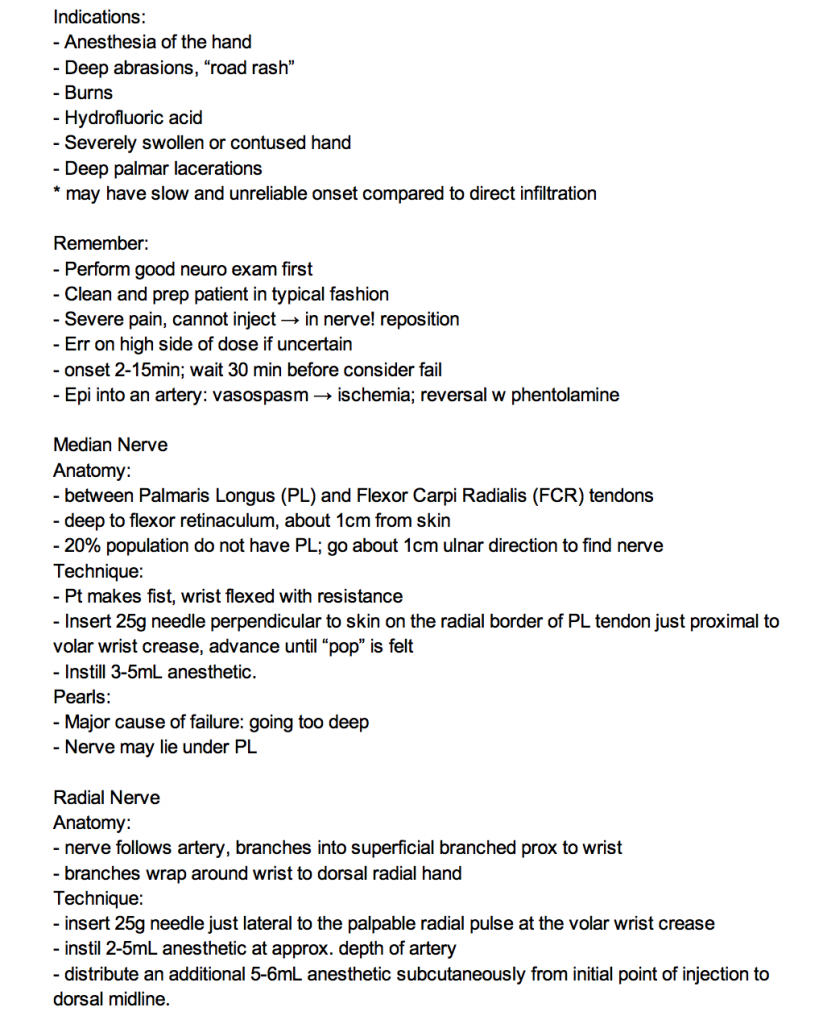 Indications:
- Anesthesia of the hand
- Deep abrasions, “road rash”
- Burns
- Hydrofluoric acid
- Severely swollen or contused hand
- Deep palmar lacerations
* may have slow and unreliable onset compared to direct infiltration

Remember:
- Perform good neuro exam first
- Clean and prep patient in typical fashion
- Severe pain, cannot inject → in nerve! reposition
- Err on high side of dose if uncertain
- onset 2-15min; wait 30 min before consider fail
- Epi into an artery: vasospasm → ischemia; reversal w phentolamine

Median Nerve
Anatomy:
- between Palmaris Longus (PL) and Flexor Carpi Radialis (FCR) tendons
- deep to flexor retinaculum, about 1cm from skin
- 20% population do not have PL; go about 1cm ulnar direction to find nerve
Technique:
- Pt makes fist, wrist flexed with resistance
- Insert 25g needle perpendicular to skin on the radial border of PL tendon just proximal to volar wrist crease, advance until “pop” is felt
- Instill 3-5mL anesthetic.
Pearls:
- Major cause of failure: going too deep
- Nerve may lie under PL

Radial Nerve
Anatomy:
- nerve follows artery, branches into superficial branched prox to wrist
- branches wrap around wrist to dorsal radial hand
Technique:
- insert 25g needle just lateral to the palpable radial pulse at the volar wrist crease
- instil 2-5mL anesthetic at approx. depth of artery
- distribute an additional 5-6mL anesthetic subcutaneously from initial point of injection to dorsal midline.